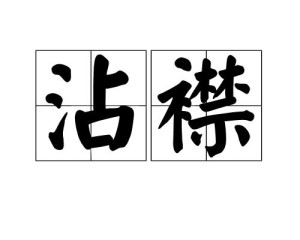 沾襟